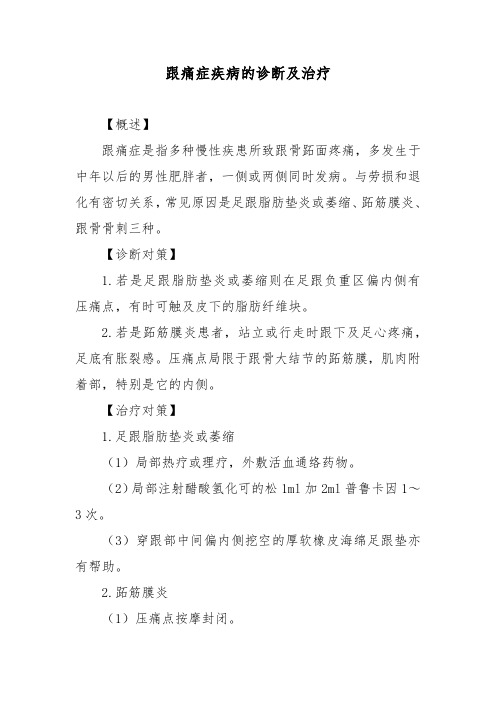 跟痛症疾病的诊断及治疗

【概述】

跟痛症是指多种慢性疾患所致跟骨跖面疼痛，多发生于中年以后的男性肥胖者，一侧或两侧同时发病。与劳损和退化有密切关系，常见原因是足跟脂肪垫炎或萎缩、跖筋膜炎、跟骨骨刺三种。

【诊断对策】

1. 若是足跟脂肪垫炎或萎缩则在足跟负重区偏内侧有压痛点，有时可触及皮下的脂肪纤维块。

2. 若是跖筋膜炎患者，站立或行走时跟下及足心疼痛，足底有胀裂感。压痛点局限于跟骨大结节的跖筋膜，肌肉附着部，特别是它的内侧。

【治疗对策】

1. 足跟脂肪垫炎或萎缩

（1）局部热疗或理疗，外敷活血通络药物。

（2）局部注射醋酸氢化可的松 1ml 加 2ml 普鲁卡因 1～3 次。

（3）穿跟部中间偏内侧挖空的厚软橡皮海绵足跟垫亦有帮助。

2. 跖筋膜炎

（1）压痛点按摩封闭。